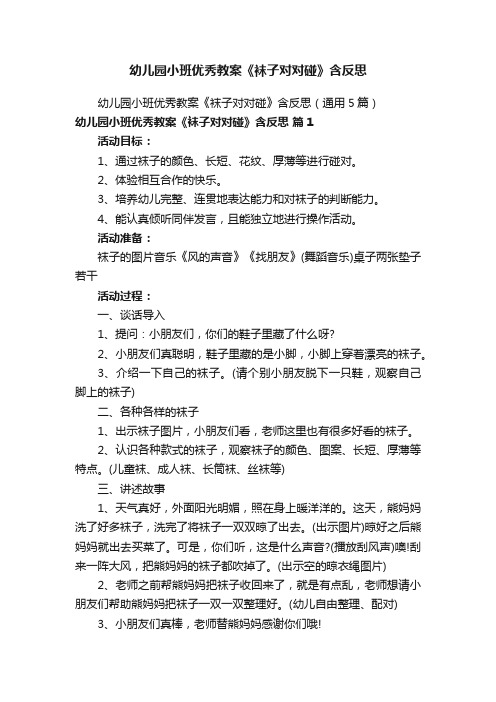 幼儿园小班优秀教案《袜子对对碰》含反思

幼儿园小班优秀教案《袜子对对碰》含反思（通用 5 篇）

幼儿园小班优秀教案《袜子对对碰》含反思 篇 1

活动目标：

1、通过袜子的颜色、长短、花纹、厚薄等进行碰对。

2、体验相互合作的快乐。

3、培养幼儿完整、连贯地表达能力和对袜子的判断能力。

4、能认真倾听同伴发言，且能独立地进行操作活动。

活动准备：

袜子的图片音乐《风的声音》《找朋友》(舞蹈音乐)桌子两张垫子若干

活动过程：

一、谈话导入

1、提问：小朋友们，你们的鞋子里藏了什么呀?

2、小朋友们真聪明，鞋子里藏的是小脚，小脚上穿着漂亮的袜子。

3、介绍一下自己的袜子。(请个别小朋友脱下一只鞋，观察自己脚上的袜子)

二、各种各样的袜子

1、出示袜子图片，小朋友们看，老师这里也有很多好看的袜子。

2、认识各种款式的袜子，观察袜子的颜色、图案、长短、厚薄等特点。(儿童袜、成人袜、长筒袜、丝袜等)

三、讲述故事

1、天气真好，外面阳光明媚，照在身上暖洋洋的。这天，熊妈妈洗了好多袜子，洗完了将袜子一双双晾了出去。(出示图片)晾好之后熊妈妈就出去买菜了。可是，你们听，这是什么声音?(播放刮风声)噢!刮来一阵大风，把熊妈妈的袜子都吹掉了。(出示空的晾衣绳图片)

2、老师之前帮熊妈妈把袜子收回来了，就是有点乱，老师想请小朋友们帮助熊妈妈把袜子一双一双整理好。(幼儿自由整理、配对)

3、小朋友们真棒，老师替熊妈妈感谢你们哦!